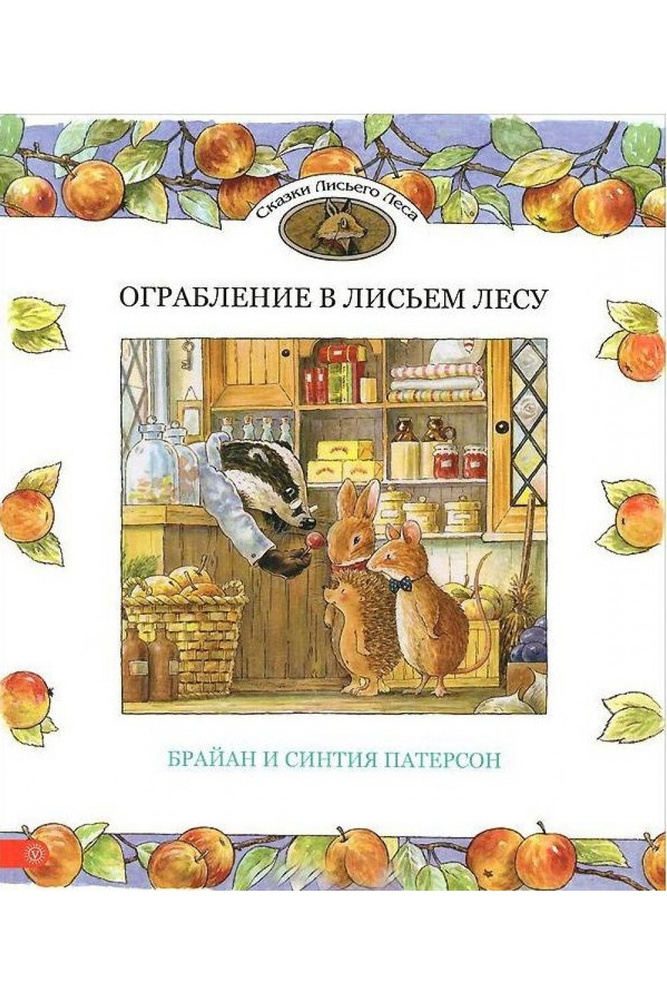 Сказки Лисьего Леса

ОГРАБЛЕНИЕ В ЛИСЬЕМ ЛЕСУ

БРАЙАН И СИНТИЯ ПАТЕРСОН